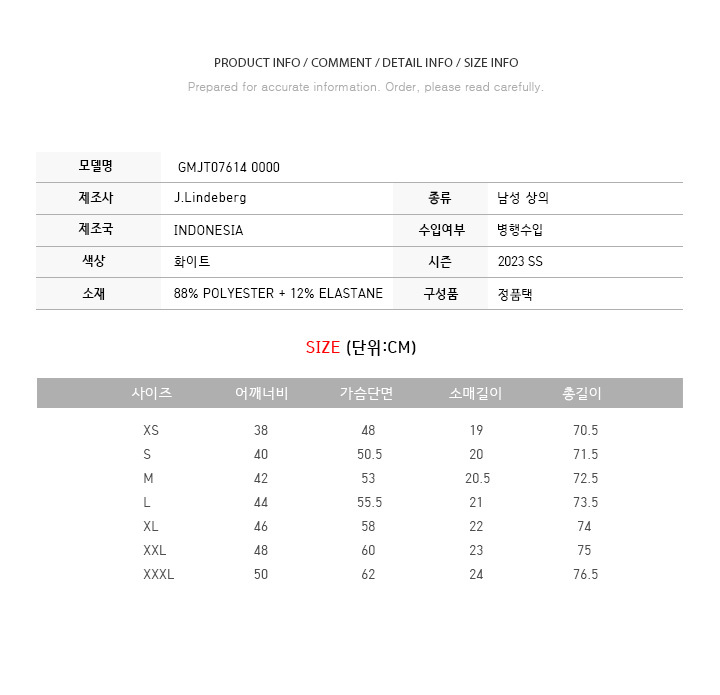 PRODUCT INFO / COMMENT / DETAIL INFO / SIZE INFO
Prepared for accurate information. Order, please read carefully.

| 모델명 | GMJT07614 0000 | | |
|---|---|---|---|
| 제조사 | J.Lindeberg | 종류 | 남성 상의 |
| 제조국 | INDONESIA | 수입여부 | 병행수입 |
| 색상 | 화이트 | 시즌 | 2023 SS |
| 소재 | 88% POLYESTER + 12% ELASTANE | 구성품 | 정품택 |

SIZE (단위:CM)

| 사이즈 | 어깨너비 | 가슴단면 | 소매길이 | 총길이 |
|---|---|---|---|---|
| XS | 38 | 48 | 19 | 70.5 |
| S | 40 | 50.5 | 20 | 71.5 |
| M | 42 | 53 | 20.5 | 72.5 |
| L | 44 | 55.5 | 21 | 73.5 |
| XL | 46 | 58 | 22 | 74 |
| XXL | 48 | 60 | 23 | 75 |
| XXXL | 50 | 62 | 24 | 76.5 |